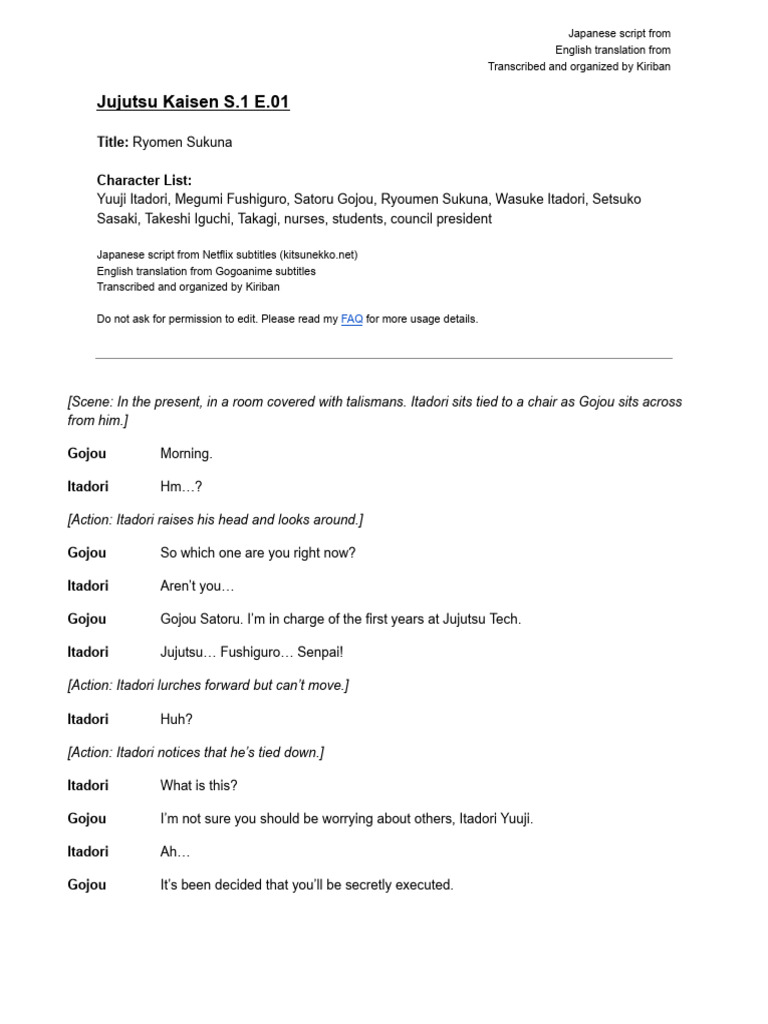 Japanese script from
English translation from
Transcribed and organized by Kiriban

Jujutsu Kaisen S.1 E.01

Title: Ryomen Sukuna

Character List:
Yuuji Itadori, Megumi Fushiguro, Satoru Gojou, Ryoumen Sukuna, Wasuke Itadori, Setsuko Sasaki, Takeshi Iguchi, Takagi, nurses, students, council president

Japanese script from Netflix subtitles (kitsunekko.net)
English translation from Gogoanime subtitles
Transcribed and organized by Kiriban

Do not ask for permission to edit. Please read my FAQ for more usage details.

[Scene: In the present, in a room covered with talismans. Itadori sits tied to a chair as Gojou sits across from him.]

Gojou Morning.

Itadori Hm…?

[Action: Itadori raises his head and looks around.]

Gojou So which one are you right now?

Itadori Aren't you…

Gojou Gojou Satoru. I'm in charge of the first years at Jujutsu Tech.

Itadori Jujutsu… Fushiguro… Senpai!

[Action: Itadori lurches forward but can't move.]

Itadori Huh?

[Action: Itadori notices that he's tied down.]

Itadori What is this?

Gojou I'm not sure you should be worrying about others, Itadori Yuuji.

Itadori Ah…

Gojou It's been decided that you'll be secretly executed.